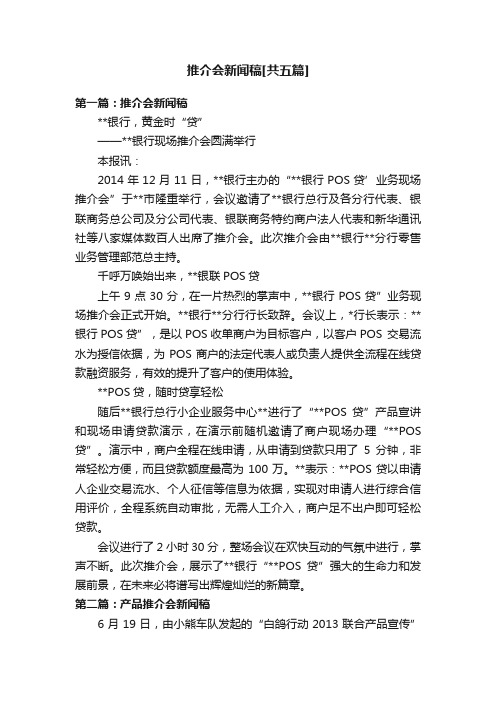 推介会新闻稿[共五篇]

第一篇：推介会新闻稿

**银行，黄金时“贷”

——**银行现场推介会圆满举行

本报讯：

2014 年 12 月 11 日，**银行主办的“**银行 POS 贷’业务现场推介会”于**市隆重举行，会议邀请了**银行总行及各分行代表、银联商务总公司及分公司代表、银联商务特约商户法人代表和新华通讯社等八家媒体数百人出席了推介会。此次推介会由**银行**分行零售业务管理部范总主持。

千呼万唤始出来，**银联 POS 贷

上午 9 点 30 分，在一片热烈的掌声中，**银行 POS 贷”业务现场推介会正式开始。**银行**分行行长致辞。会议上，*行长表示：**银行 POS 贷”，是以 POS 收单商户为目标客户，以客户 POS 交易流水为授信依据，为 POS 商户的法定代表人或负责人提供全流程在线贷款融资服务，有效的提升了客户的使用体验。

**POS 贷，随时贷享轻松

随后**银行总行小企业服务中心**进行了“**POS 贷”产品宣讲和现场申请贷款演示，在演示前随机邀请了商户现场办理“**POS 贷”。演示中，商户全程在线申请，从申请到贷款只用了 5 分钟，非常轻松方便，而且贷款额度最高为 100 万。**表示：**POS 贷以申请人企业交易流水、个人征信等信息为依据，实现对申请人进行综合信用评价，全程系统自动审批，无需人工介入，商户足不出户即可轻松贷款。

会议进行了 2 小时 30 分，整场会议在欢快互动的气氛中进行，掌声不断。此次推介会，展示了**银行“**POS 贷”强大的生命力和发展前景，在未来必将谱写出辉煌灿烂的新篇章。

第二篇：产品推介会新闻稿

6 月 19 日，由小熊车队发起的“白鸽行动 2013 联合产品宣传”